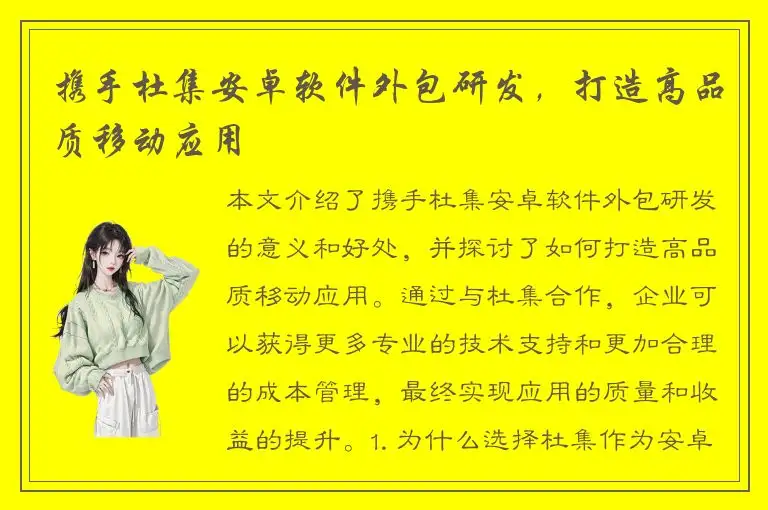 携手杜集安卓软件外包研发，打造高品质移动应用

本文介绍了携手杜集安卓软件外包研发的意义和好处，并探讨了如何打造高品质移动应用。通过与杜集合作，企业可以获得更多专业的技术支持和更加合理的成本管理，最终实现应用的质量和收益的提升。1. 为什么选择杜集作为安卓